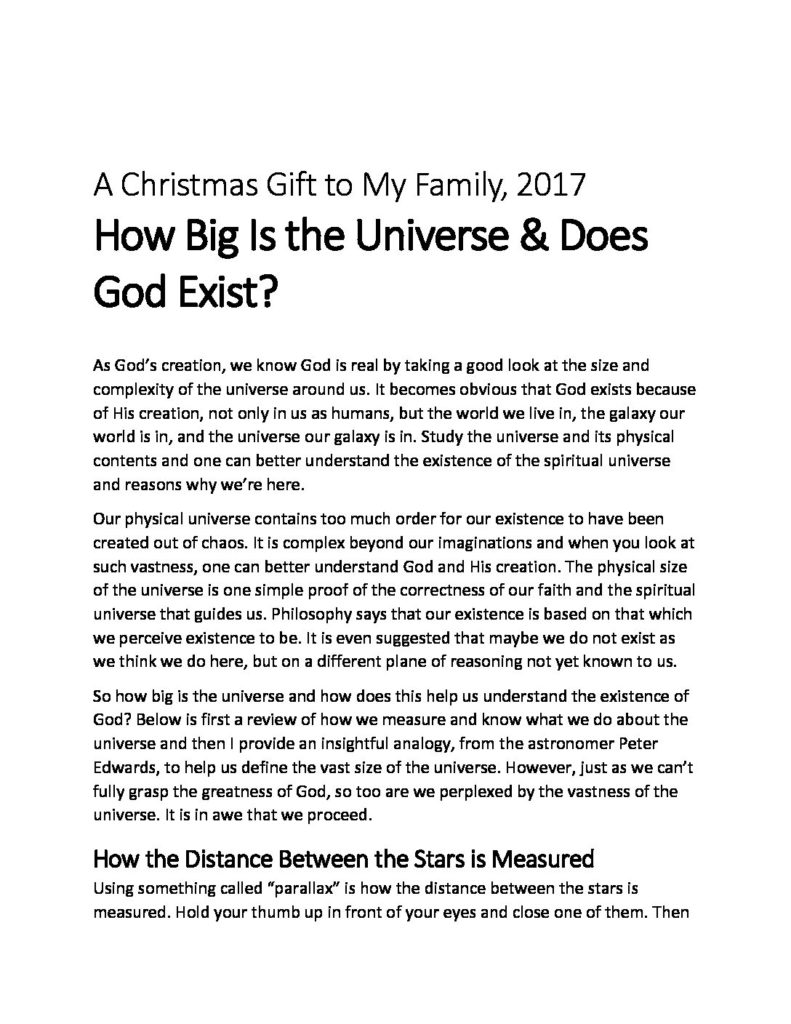 A Christmas Gift to My Family, 2017

How Big Is the Universe & Does God Exist?

As God's creation, we know God is real by taking a good look at the size and complexity of the universe around us. It becomes obvious that God exists because of His creation, not only in us as humans, but the world we live in, the galaxy our world is in, and the universe our galaxy is in. Study the universe and its physical contents and one can better understand the existence of the spiritual universe and reasons why we're here.

Our physical universe contains too much order for our existence to have been created out of chaos. It is complex beyond our imaginations and when you look at such vastness, one can better understand God and His creation. The physical size of the universe is one simple proof of the correctness of our faith and the spiritual universe that guides us. Philosophy says that our existence is based on that which we perceive existence to be. It is even suggested that maybe we do not exist as we think we do here, but on a different plane of reasoning not yet known to us.

So how big is the universe and how does this help us understand the existence of God? Below is first a review of how we measure and know what we do about the universe and then I provide an insightful analogy, from the astronomer Peter Edwards, to help us define the vast size of the universe. However, just as we can't fully grasp the greatness of God, so too are we perplexed by the vastness of the universe. It is in awe that we proceed.

How the Distance Between the Stars is Measured

Using something called "parallax" is how the distance between the stars is measured. Hold your thumb up in front of your eyes and close one of them. Then